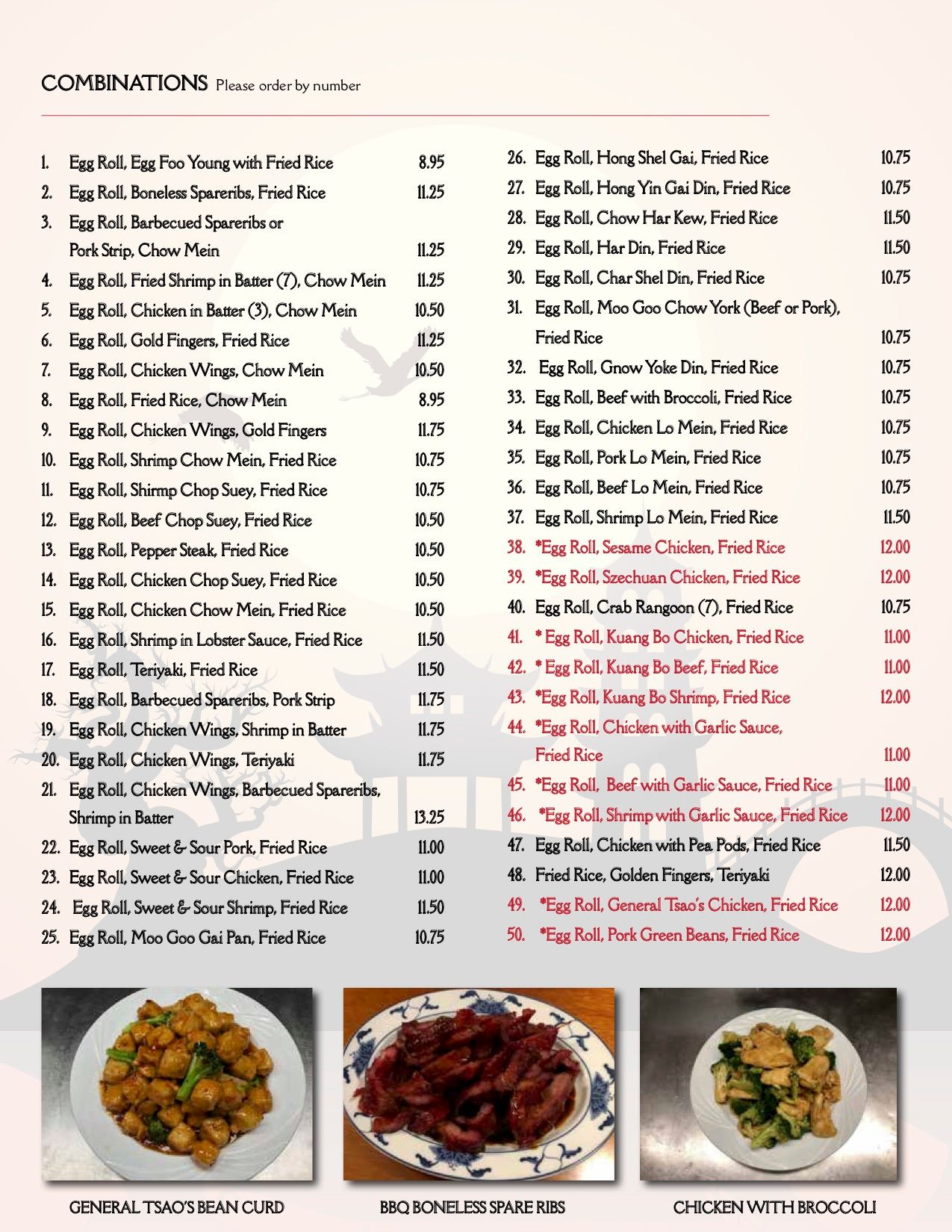 COMBINATIONS Please order by number

1. Egg Roll, Egg Foo Young with Fried Rice 8.95
2. Egg Roll, Boneless Spareribs, Fried Rice 11.25
3. Egg Roll, Barbecued Spareribs or Pork Strip, Chow Mein 11.25
4. Egg Roll, Fried Shrimp in Batter (7), Chow Mein 11.25
5. Egg Roll, Chicken in Batter (3), Chow Mein 10.50
6. Egg Roll, Gold Fingers, Fried Rice 11.25
7. Egg Roll, Chicken Wings, Chow Mein 10.50
8. Egg Roll, Fried Rice, Chow Mein 8.95
9. Egg Roll, Chicken Wings, Gold Fingers 11.75
10. Egg Roll, Shrimp Chow Mein, Fried Rice 10.75
11. Egg Roll, Shirmp Chop Suey, Fried Rice 10.75
12. Egg Roll, Beef Chop Suey, Fried Rice 10.50
13. Egg Roll, Pepper Steak, Fried Rice 10.50
14. Egg Roll, Chicken Chop Suey, Fried Rice 10.50
15. Egg Roll, Chicken Chow Mein, Fried Rice 10.50
16. Egg Roll, Shrimp in Lobster Sauce, Fried Rice 11.50
17. Egg Roll, Teriyaki, Fried Rice 11.50
18. Egg Roll, Barbecued Spareribs, Pork Strip 11.75
19. Egg Roll, Chicken Wings, Shrimp in Batter 11.75
20. Egg Roll, Chicken Wings, Teriyaki 11.75
21. Egg Roll, Chicken Wings, Barbecued Spareribs, Shrimp in Batter 13.25
22. Egg Roll, Sweet & Sour Pork, Fried Rice 11.00
23. Egg Roll, Sweet & Sour Chicken, Fried Rice 11.00
24. Egg Roll, Sweet & Sour Shrimp, Fried Rice 11.50
25. Egg Roll, Moo Goo Gai Pan, Fried Rice 10.75

26. Egg Roll, Hong Shel Gai, Fried Rice 10.75
27. Egg Roll, Hong Yin Gai Din, Fried Rice 10.75
28. Egg Roll, Chow Har Kew, Fried Rice 11.50
29. Egg Roll, Har Din, Fried Rice 11.50
30. Egg Roll, Char Shel Din, Fried Rice 10.75
31. Egg Roll, Moo Goo Chow York (Beef or Pork), Fried Rice 10.75
32. Egg Roll, Gnow Yoke Din, Fried Rice 10.75
33. Egg Roll, Beef with Broccoli, Fried Rice 10.75
34. Egg Roll, Chicken Lo Mein, Fried Rice 10.75
35. Egg Roll, Pork Lo Mein, Fried Rice 10.75
36. Egg Roll, Beef Lo Mein, Fried Rice 10.75
37. Egg Roll, Shrimp Lo Mein, Fried Rice 11.50
38. *Egg Roll, Sesame Chicken, Fried Rice 12.00
39. *Egg Roll, Szechuan Chicken, Fried Rice 12.00
40. Egg Roll, Crab Rangoon (7), Fried Rice 10.75
41. * Egg Roll, Kuang Bo Chicken, Fried Rice 11.00
42. * Egg Roll, Kuang Bo Beef, Fried Rice 11.00
43. *Egg Roll, Kuang Bo Shrimp, Fried Rice 12.00
44. *Egg Roll, Chicken with Garlic Sauce, Fried Rice 11.00
45. *Egg Roll, Beef with Garlic Sauce, Fried Rice 11.00
46. *Egg Roll, Shrimp with Garlic Sauce, Fried Rice 12.00
47. Egg Roll, Chicken with Pea Pods, Fried Rice 11.50
48. Fried Rice, Golden Fingers, Teriyaki 12.00
49. *Egg Roll, General Tsao's Chicken, Fried Rice 12.00
50. *Egg Roll, Pork Green Beans, Fried Rice 12.00

GENERAL TSAO'S BEAN CURD

BBQ BONELESS SPARE RIBS

CHICKEN WITH BROCCOLI